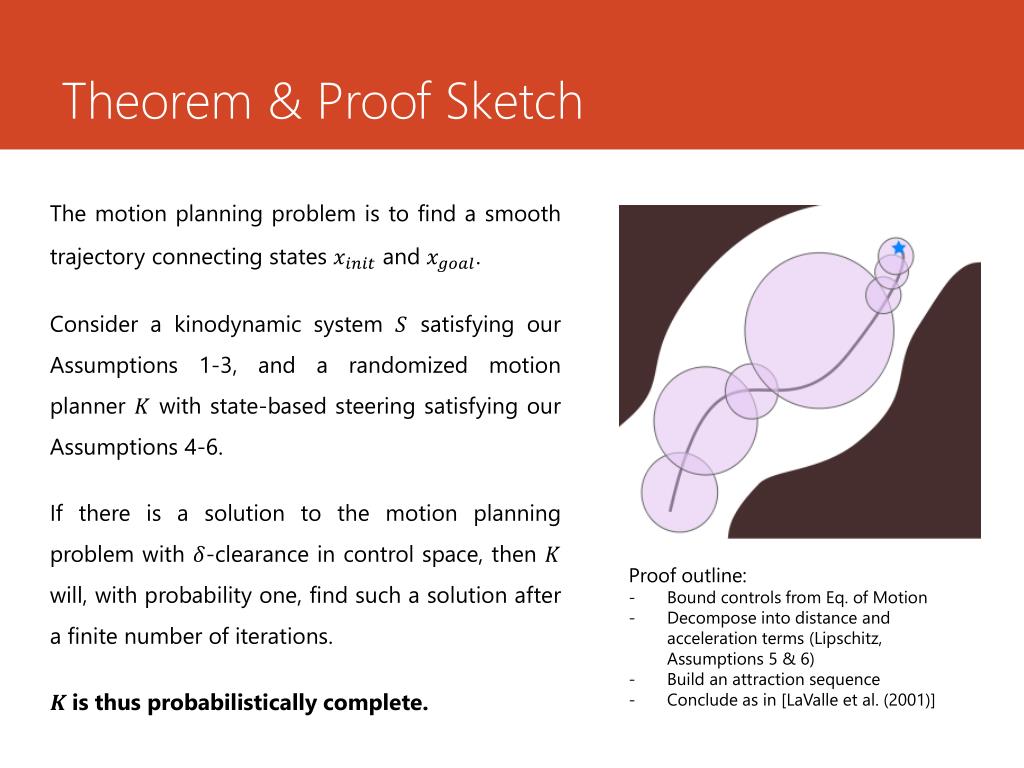 Theorem & Proof Sketch

The motion planning problem is to find a smooth trajectory connecting states $x_{init}$ and $x_{goal}$.

Consider a kinodynamic system $S$ satisfying our Assumptions 1-3, and a randomized motion planner $K$ with state-based steering satisfying our Assumptions 4-6.

If there is a solution to the motion planning problem with $\delta$-clearance in control space, then $K$ will, with probability one, find such a solution after a finite number of iterations.

$K$ is thus probabilistically complete.

Proof outline:
- Bound controls from Eq. of Motion
- Decompose into distance and acceleration terms (Lipschitz, Assumptions 5 & 6)
- Build an attraction sequence
- Conclude as in [LaValle et al. (2001)]